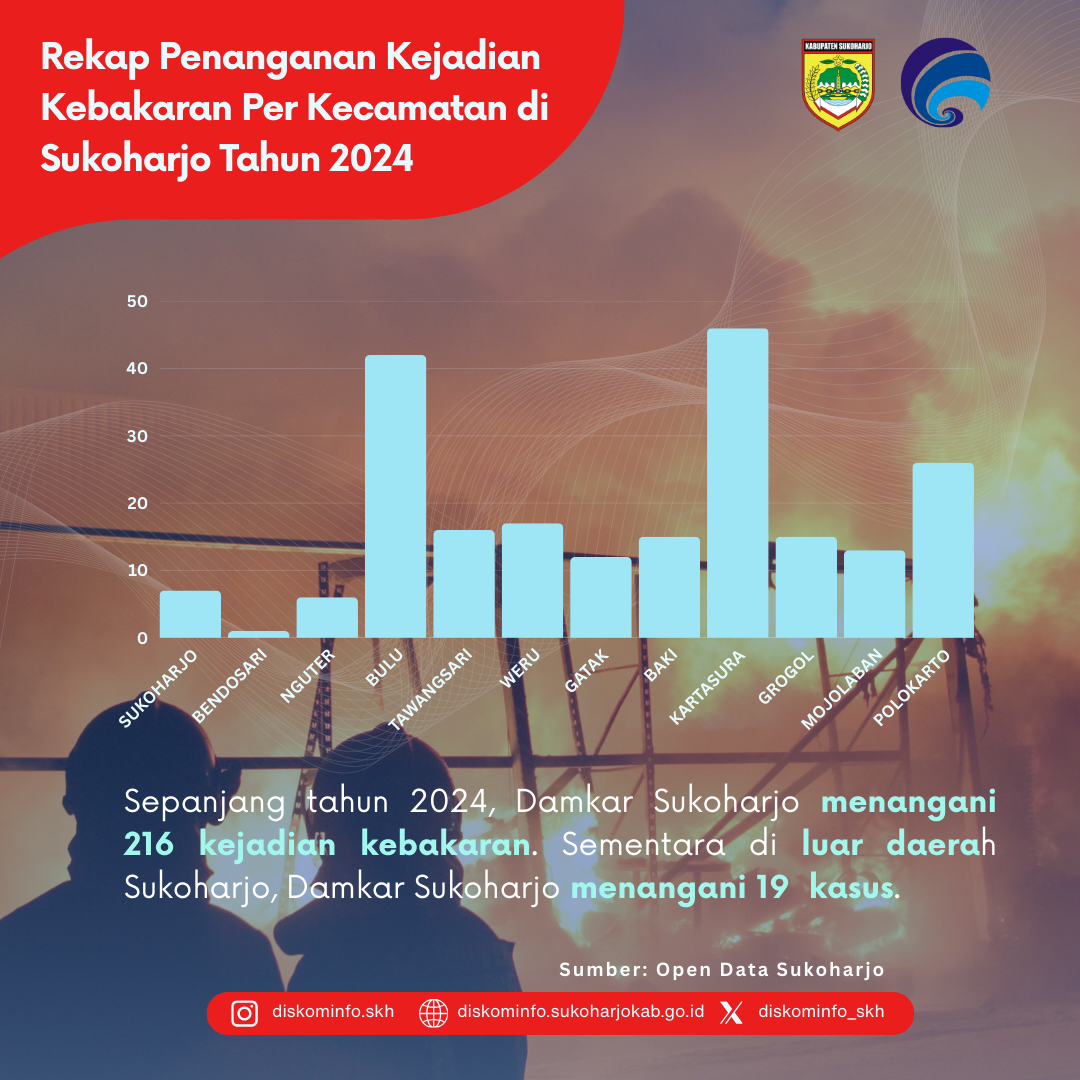 Rekap Penanganan Kejadian Kebakaran Per Kecamatan di Sukoharjo Tahun 2024

KABUPATEN SUKOHARJO

50
40
30
20
10
0

SUKOHARJO
BENDOSARI
NGUTER
BULU
TAWANGSARI
WERU
GATAK
BAKI
KARTASURA
GROGOL
MOJOLABAN
POLOKARTO

Sepanjang tahun 2024, Damkar Sukoharjo menangani 216 kejadian kebakaran. Sementara di luar daerah Sukoharjo, Damkar Sukoharjo menangani 19 kasus.

Sumber: Open Data Sukoharjo

diskominfo.skh
diskominfo.sukoharjokab.go.id
diskominfo_skh